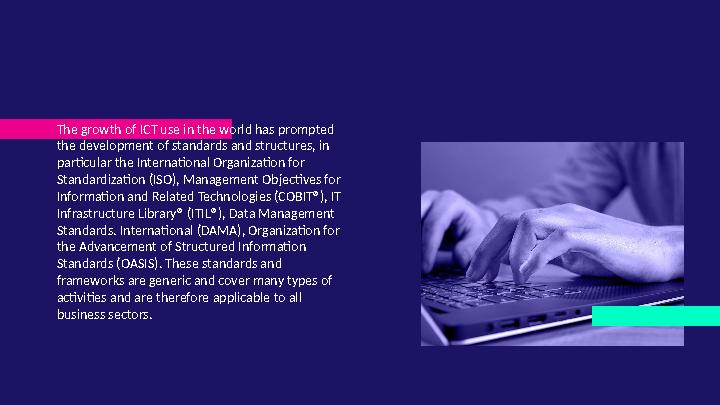 The growth of ICT use in the world has prompted the development of standards and structures, in particular the International Organization for Standardization (ISO), Management Objectives for Information and Related Technologies (COBIT®), IT Infrastructure Library® (ITIL®), Data Management Standards. International (DAMA), Organization for the Advancement of Structured Information Standards (OASIS). These standards and frameworks are generic and cover many types of activities and are therefore applicable to all business sectors.